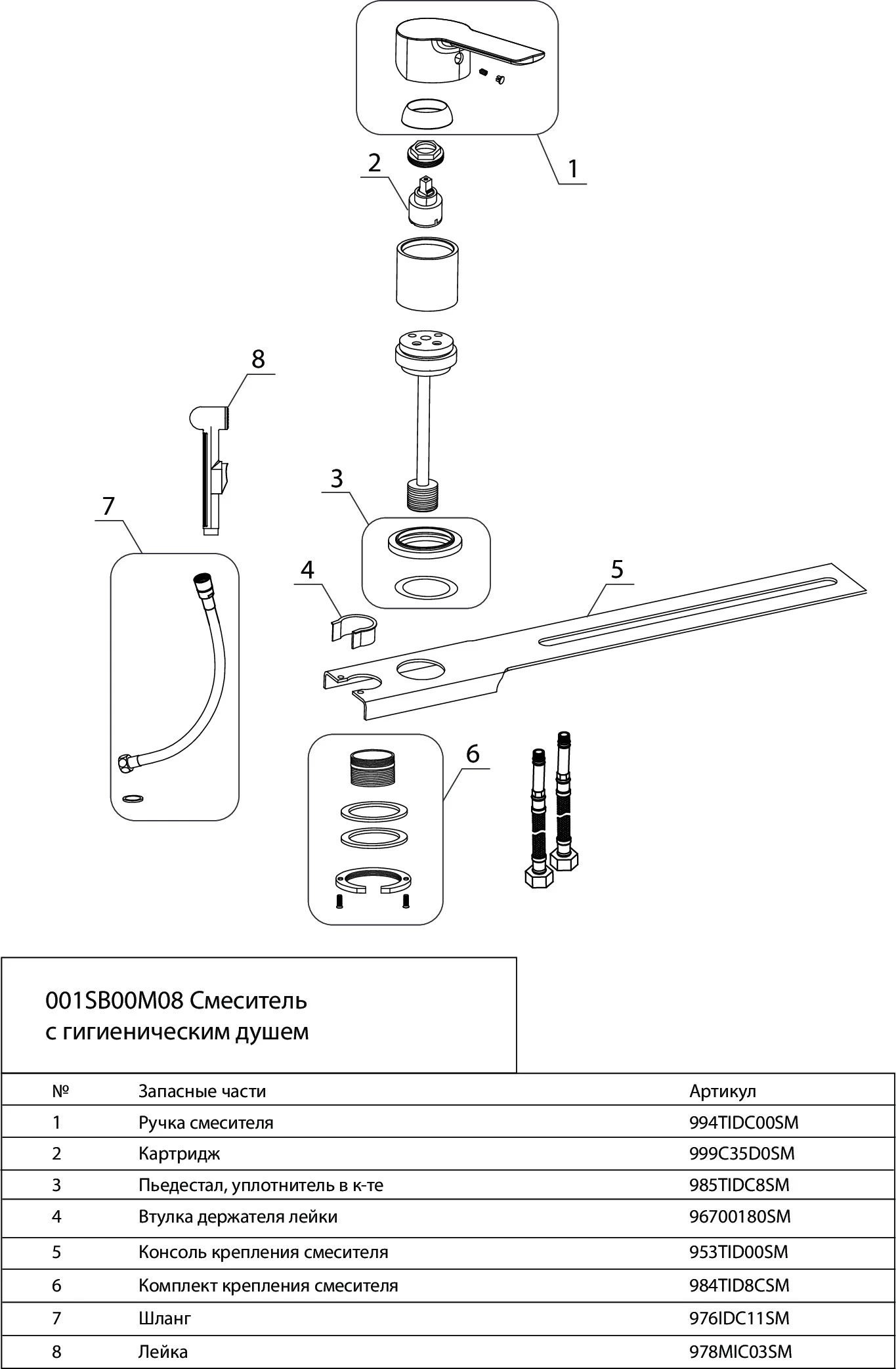 1
2
8
3
7
4
5
6

001SB00M08 Смеситель
с гигиеническим душем

| № | Запасные части | Артикул |
|---|---|---|
| 1 | Ручка смесителя | 994TIDC00SM |
| 2 | Картридж | 999C35D0SM |
| 3 | Пьедестал, уплотнитель в к-те | 985TIDC8SM |
| 4 | Втулка держателя лейки | 96700180SM |
| 5 | Консоль крепления смесителя | 953TID00SM |
| 6 | Комплект крепления смесителя | 984TID8CSM |
| 7 | Шланг | 976IDC11SM |
| 8 | Лейка | 978MIC03SM |